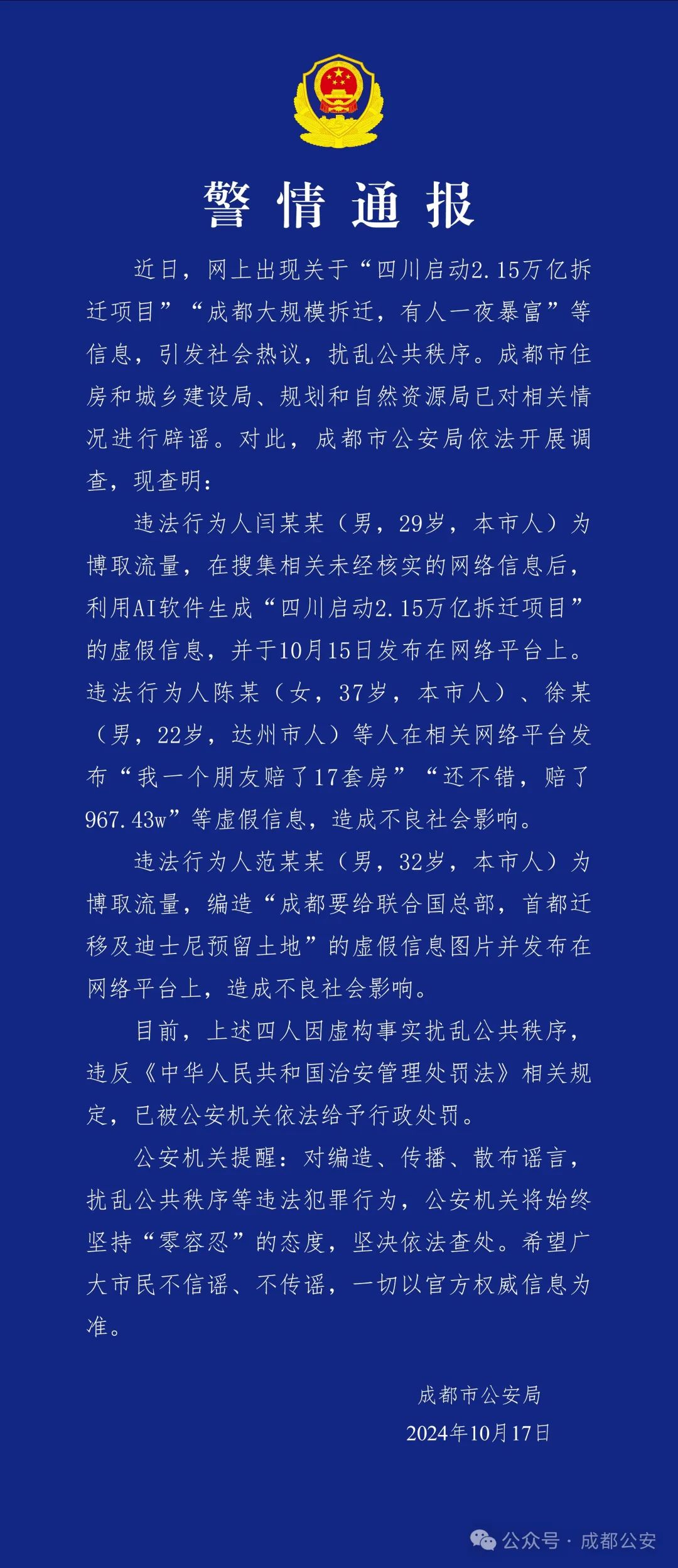 警情通报

近日，网上出现关于“四川启动2.15万亿拆迁项目”“成都大规模拆迁，有人一夜暴富”等信息，引发社会热议，扰乱公共秩序。成都市住房和城乡建设局、规划和自然资源局已对相关情况进行辟谣。对此，成都市公安局依法开展调查，现查明：

违法行为人闫某某（男，29岁，本市人）为博取流量，在搜集相关未经核实的网络信息后，利用AI软件生成“四川启动2.15万亿拆迁项目”的虚假信息，并于10月15日发布在网络平台上。违法行为人陈某（女，37岁，本市人）、徐某（男，22岁，达州市人）等人在相关网络平台发布“我一个朋友赔了17套房”“还不错，赔了967.43w”等虚假信息，造成不良社会影响。

违法行为人范某某（男，32岁，本市人）为博取流量，编造“成都要给联合国总部，首都迁移及迪士尼预留土地”的虚假信息图片并发布在网络平台上，造成不良社会影响。

目前，上述四人因虚构事实扰乱公共秩序，违反《中华人民共和国治安管理处罚法》相关规定，已被公安机关依法给予行政处罚。

公安机关提醒：对编造、传播、散布谣言，扰乱公共秩序等违法犯罪行为，公安机关将始终坚持“零容忍”的态度，坚决依法查处。希望广大市民不信谣、不传谣，一切以官方权威信息为准。

成都市公安局
2024年10月17日

公众号 · 成都公安